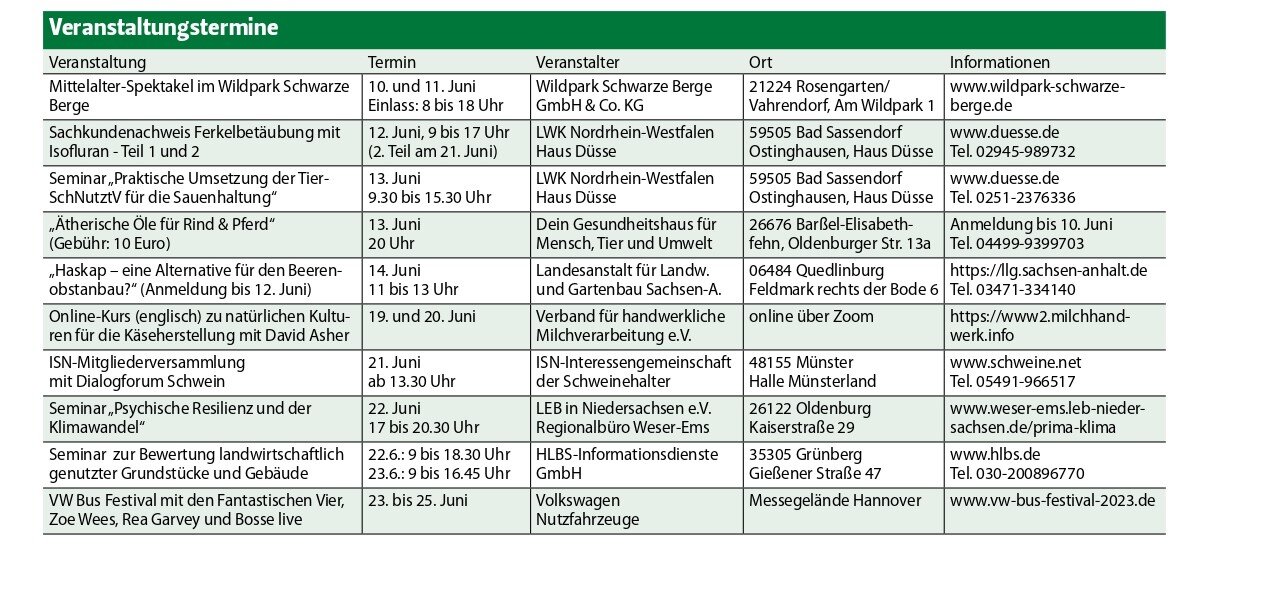 Veranstaltungstermine

| Veranstaltung | Termin | Veranstalter | Ort | Informationen |
|---|---|---|---|---|
| Mittelalter-Spektakel im Wildpark Schwarze Berge | 10. und 11. Juni Einlass: 8 bis 18 Uhr | Wildpark Schwarze Berge GmbH & Co. KG | 21224 Rosengarten/ Vahrendorf, Am Wildpark 1 | www.wildpark-schwarze-berge.de |
| Sachkundenachweis Ferkelbetäubung mit Isofluran - Teil 1 und 2 | 12. Juni, 9 bis 17 Uhr (2. Teil am 21. Juni) | LWK Nordrhein-Westfalen Haus Düsse | 59505 Bad Sassendorf Ostinghausen, Haus Düsse | www.duesse.de Tel. 02945-989732 |
| Seminar „Praktische Umsetzung der Tier-SchNutztV für die Sauenhaltung“ | 13. Juni 9.30 bis 15.30 Uhr | LWK Nordrhein-Westfalen Haus Düsse | 59505 Bad Sassendorf Ostinghausen, Haus Düsse | www.duesse.de Tel. 0251-2376336 |
| „Ätherische Öle für Rind & Pferd“ (Gebühr: 10 Euro) | 13. Juni 20 Uhr | Dein Gesundheitshaus für Mensch, Tier und Umwelt | 26676 Barßel-Elisabethfehn, Oldenburger Str. 13a | Anmeldung bis 10. Juni Tel. 04499-9399703 |
| „Haskap – eine Alternative für den Beerenobstanbau?“ (Anmeldung bis 12. Juni) | 14. Juni 11 bis 13 Uhr | Landesanstalt für Landw. und Gartenbau Sachsen-A. | 06484 Quedlinburg Feldmark rechts der Bode 6 | https://llg.sachsen-anhalt.de Tel. 03471-334140 |
| Online-Kurs (englisch) zu natürlichen Kulturen für die Käseherstellung mit David Asher | 19. und 20. Juni | Verband für handwerkliche Milchverarbeitung e.V. | online über Zoom | https://www2.milchhandwerk.info |
| ISN-Mitgliederversammlung mit Dialogforum Schwein | 21. Juni ab 13.30 Uhr | ISN-Interessengemeinschaft der Schweinehalter | 48155 Münster Halle Münsterland | www.schweine.net Tel. 05491-966517 |
| Seminar „Psychische Resilienz und der Klimawandel“ | 22. Juni 17 bis 20.30 Uhr | LEB in Niedersachsen e.V. Regionalbüro Weser-Ems | 26122 Oldenburg Kaiserstraße 29 | www.weser-ems.leb-niedersachsen.de/prima-klima |
| Seminar zur Bewertung landwirtschaftlich genutzter Grundstücke und Gebäude | 22.6.: 9 bis 18.30 Uhr 23.6.: 9 bis 16.45 Uhr | HLBS-Informationsdienste GmbH | 35305 Grünberg Gießener Straße 47 | www.hlbs.de Tel. 030-200896770 |
| VW Bus Festival mit den Fantastischen Vier, Zoe Wees, Rea Garvey und Bosse live | 23. bis 25. Juni | Volkswagen Nutzfahrzeuge | Messegelände Hannover | www.vw-bus-festival-2023.de |